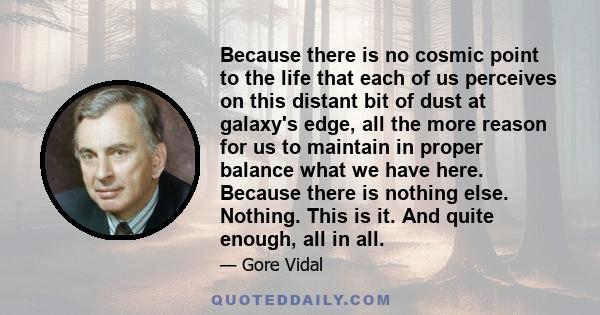 Because there is no cosmic point to the life that each of us perceives on this distant bit of dust at galaxy's edge, all the more reason for us to maintain in proper balance what we have here. Because there is nothing else. Nothing. This is it. And quite enough, all in all.

— Gore Vidal

QUOTEDDAILY.COM